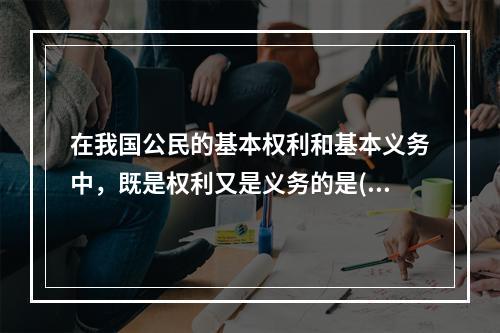 在我国公民的基本权利和基本义务中，既是权利又是义务的是(...